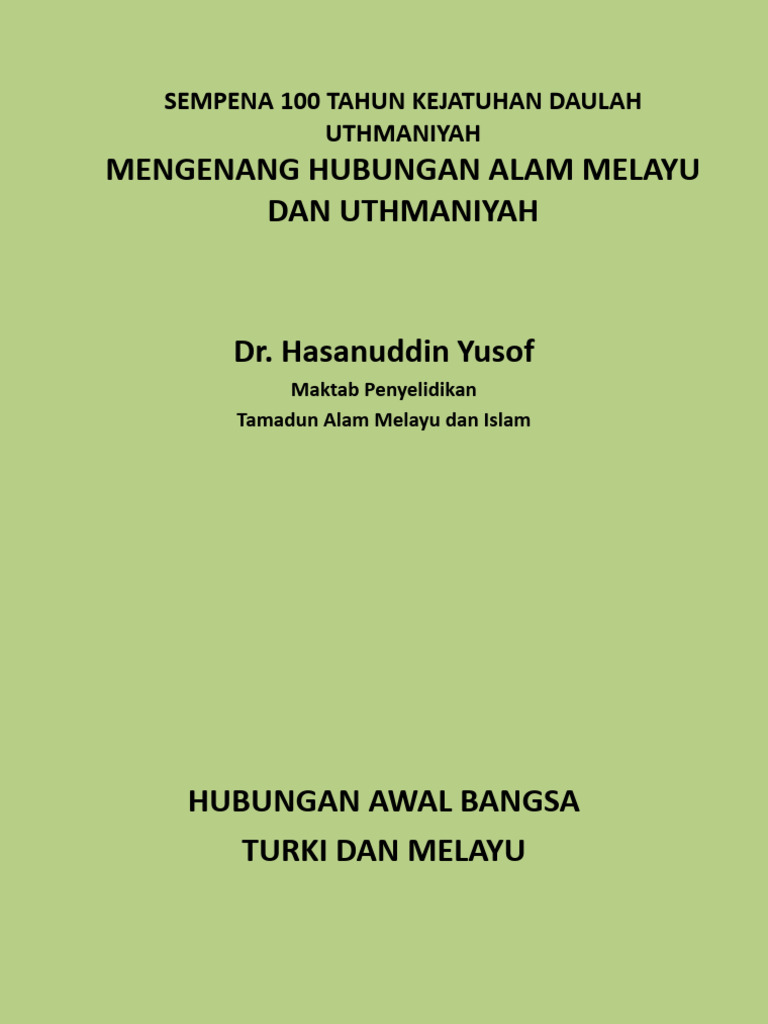 SEMPENA 100 TAHUN KEJATUHAN DAULAH UTHMANIYAH

MENGENANG HUBUNGAN ALAM MELAYU DAN UTHMANIYAH

Dr. Hasanuddin Yusof

Maktab Penyelidikan
Tamadun Alam Melayu dan Islam

HUBUNGAN AWAL BANGSA TURKI DAN MELAYU